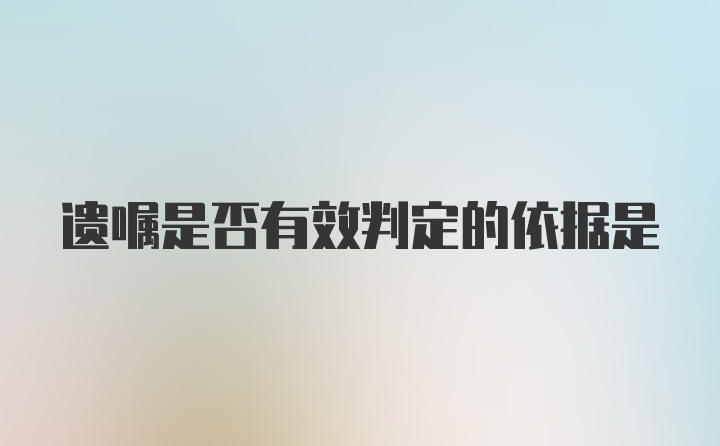 遗嘱是否有效判定的依据是